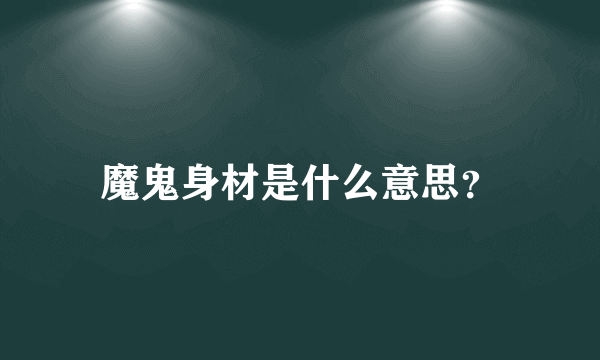 魔鬼身材是什么意思?